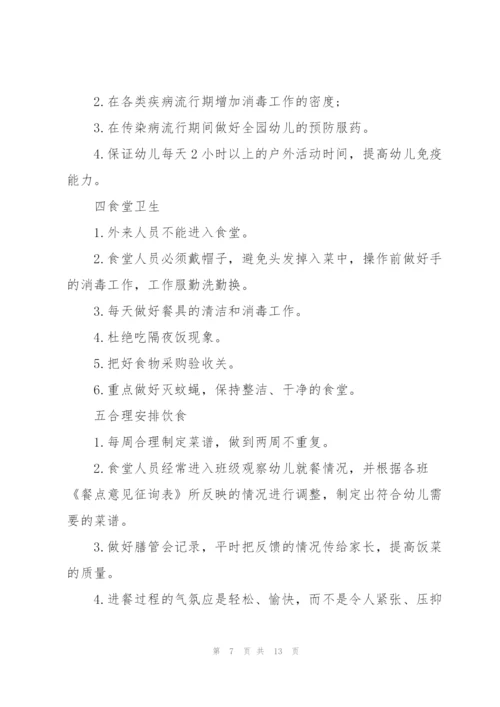 2. 在各类疾病流行期增加消毒工作的密度；

3. 在传染病流行期间做好全园幼儿的预防服药。

4. 保证幼儿每天 2 小时以上的户外活动时间，提高幼儿免疫能力。

四食堂卫生

1. 外来人员不能进入食堂。

2. 食堂人员必须戴帽子，避免头发掉入菜中，操作前做好手的消毒工作，工作服勤洗勤换。

3. 每天做好餐具的清洁和消毒工作。

4. 杜绝吃隔夜饭现象。

5. 把好食物采购验收关。

6. 重点做好灭蚊蝇，保持整洁、干净的食堂。

五合理安排饮食

1. 每周合理制定菜谱，做到两周不重复。

2. 食堂人员经常进入班级观察幼儿就餐情况，并根据各班《餐点意见征询表》所反映的情况进行调整，制定出符合幼儿需要的菜谱。

3. 做好膳管会记录，平时把反馈的情况传给家长，提高饭菜的质量。

4. 进餐过程的气氛应是轻松、愉快，而不是令人紧张、压抑

第 7 页 共 13 页